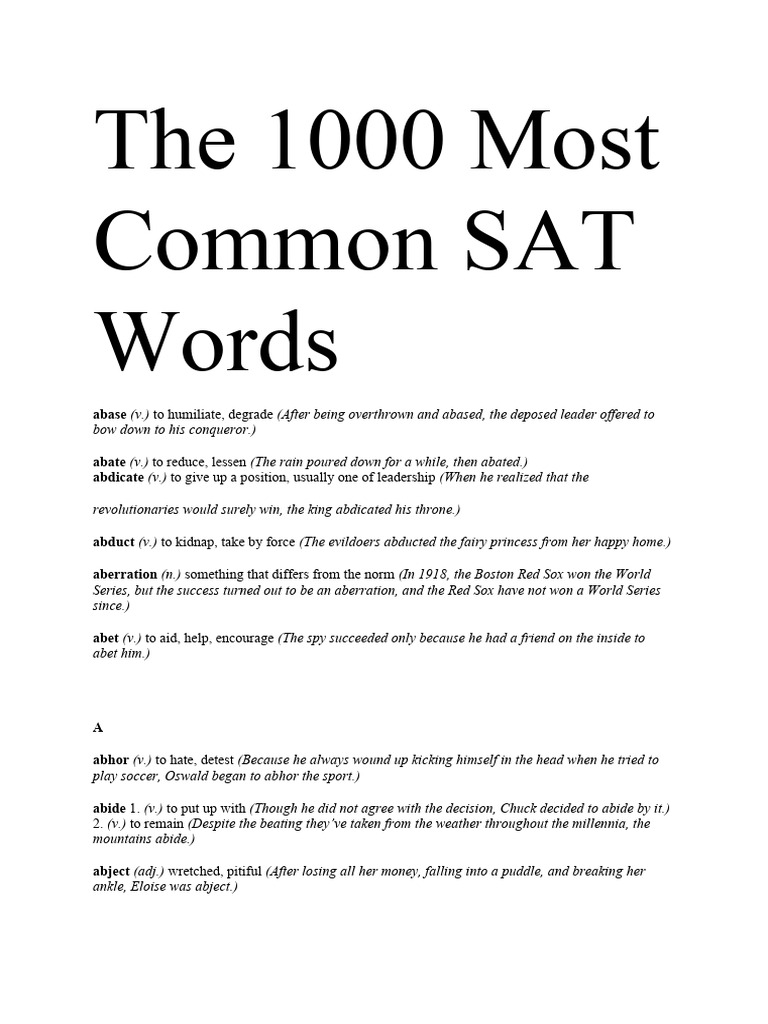 The 1000 Most Common SAT Words

abase (v.) to humiliate, degrade (After being overthrown and abased, the deposed leader offered to bow down to his conqueror.)

abate (v.) to reduce, lessen (The rain poured down for a while, then abated.)
abdicate (v.) to give up a position, usually one of leadership (When he realized that the

revolutionaries would surely win, the king abdicated his throne.)

abduct (v.) to kidnap, take by force (The evildoers abducted the fairy princess from her happy home.)

aberration (n.) something that differs from the norm (In 1918, the Boston Red Sox won the World Series, but the success turned out to be an aberration, and the Red Sox have not won a World Series since.)

abet (v.) to aid, help, encourage (The spy succeeded only because he had a friend on the inside to abet him.)

A

abhor (v.) to hate, detest (Because he always wound up kicking himself in the head when he tried to play soccer, Oswald began to abhor the sport.)

abide 1. (v.) to put up with (Though he did not agree with the decision, Chuck decided to abide by it.) 2. (v.) to remain (Despite the beating they've taken from the weather throughout the millennia, the mountains abide.)

abject (adj.) wretched, pitiful (After losing all her money, falling into a puddle, and breaking her ankle, Eloise was abject.)